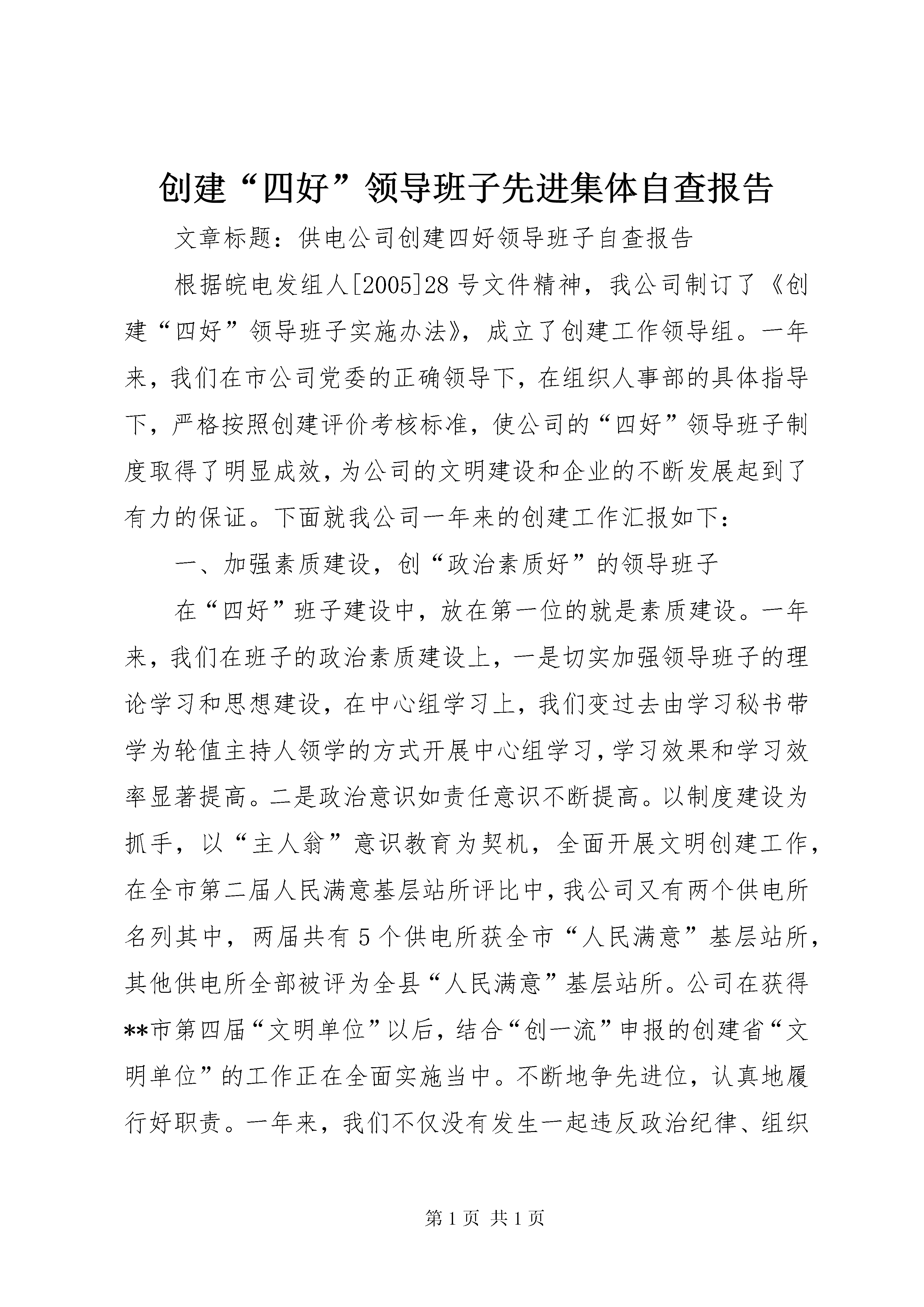 创建“四好”领导班子先进集体自查报告

文章标题：供电公司创建四好领导班子自查报告

根据皖电发组人[2005]28号文件精神，我公司制订了《创建“四好”领导班子实施办法》，成立了创建工作领导组。一年来，我们在市公司党委的正确领导下，在组织人事部的具体指导下，严格按照创建评价考核标准，使公司的“四好”领导班子制度取得了明显成效，为公司的文明建设和企业的不断发展起到了有力的保证。下面就我公司一年来的创建工作汇报如下：

一、加强素质建设，创“政治素质好”的领导班子

在“四好”班子建设中，放在第一位的就是素质建设。一年来，我们在班子的政治素质建设上，一是切实加强领导班子的理论学习和思想建设，在中心组学习上，我们变过去由学习秘书带学为轮值主持人领学的方式开展中心组学习，学习效果和学习效率显著提高。二是政治意识如责任意识不断提高。以制度建设为抓手，以“主人翁”意识教育为契机，全面开展文明创建工作，在全市第二届人民满意基层站所评比中，我公司又有两个供电所名列其中，两届共有5个供电所获全市“人民满意”基层站所，其他供电所全部被评为全县“人民满意”基层站所。公司在获得**市第四届“文明单位”以后，结合“创一流”申报的创建省“文明单位”的工作正在全面实施当中。不断地争先进位，认真地履行好职责。一年来，我们不仅没有发生一起违反政治纪律、组织

第1页 共1页